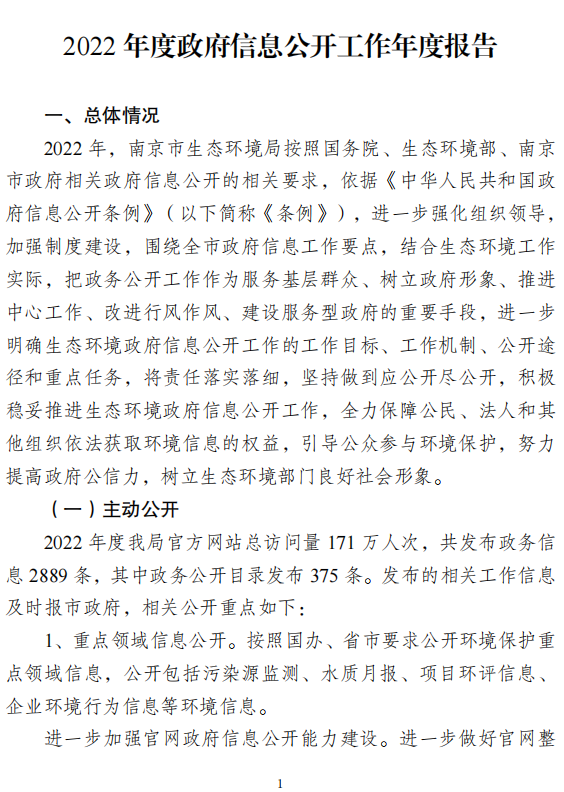 2022 年度政府信息公开工作年度报告

一、总体情况

2022 年，南京市生态环境局按照国务院、生态环境部、南京市政府相关政府信息公开的相关要求，依据《中华人民共和国政府信息公开条例》（以下简称《条例》），进一步强化组织领导，加强制度建设，围绕全市政府信息工作要点，结合生态环境工作实际，把政务公开工作作为服务基层群众、树立政府形象、推进中心工作、改进行风作风、建设服务型政府的重要手段，进一步明确生态环境政府信息公开工作的工作目标、工作机制、公开途径和重点任务，将责任落实落细，坚持做到应公开尽公开，积极稳妥推进生态环境政府信息公开工作，全力保障公民、法人和其他组织依法获取环境信息的权益，引导公众参与环境保护，努力提高政府公信力，树立生态环境部门良好社会形象。

（一）主动公开

2022 年度我局官方网站总访问量 171 万人次，共发布政务信息 2889 条，其中政务公开目录发布 375 条。发布的相关工作信息及时报市政府，相关公开重点如下：

1、重点领域信息公开。按照国办、省市要求公开环境保护重点领域信息，公开包括污染源监测、水质月报、项目环评信息、企业环境行为信息等环境信息。

进一步加强官网政府信息公开能力建设。进一步做好官网整

1